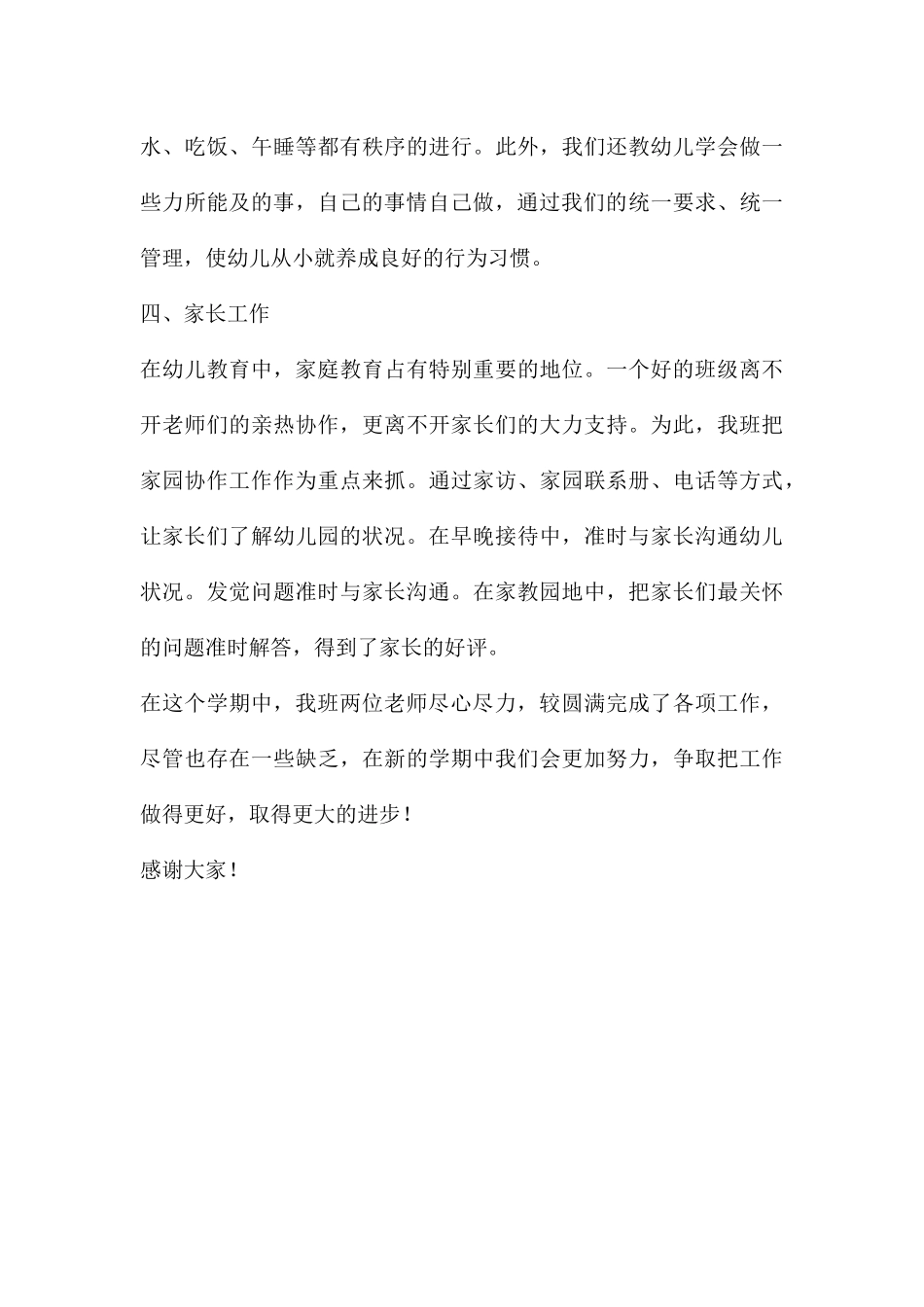 水、吃饭、午睡等都有秩序的进行。此外，我们还教幼儿学会做一些力所能及的事，自己的事情自己做，通过我们的统一要求、统一管理，使幼儿从小就养成良好的行为习惯。

四、家长工作

在幼儿教育中，家庭教育占有特别重要的地位。一个好的班级离不开老师们的亲热协作，更离不开家长们的大力支持。为此，我班把家园协作工作作为重点来抓。通过家访、家园联系册、电话等方式，让家长们了解幼儿园的状况。在早晚接待中，准时与家长沟通幼儿状况。发觉问题准时与家长沟通。在家教园地中，把家长们最关怀的问题准时解答，得到了家长的好评。

在这个学期中，我班两位老师尽心尽力，较圆满完成了各项工作，尽管也存在一些缺乏，在新的学期中我们会更加努力，争取把工作做得更好，取得更大的进步！

感谢大家！